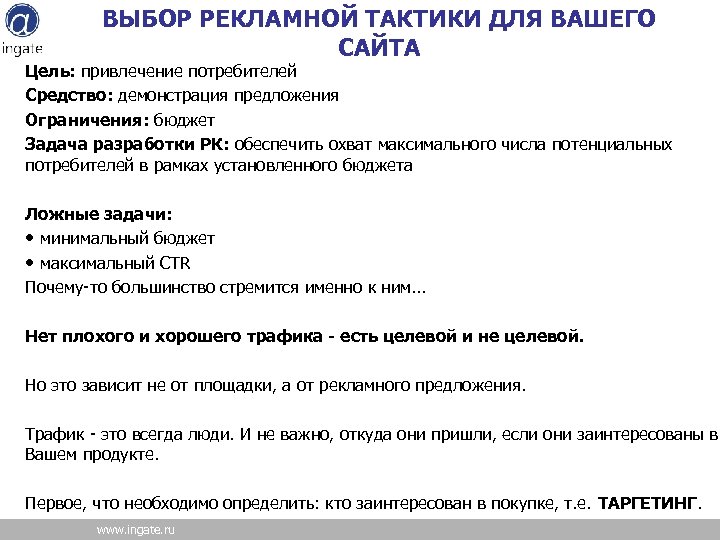 ingate

ВЫБОР РЕКЛАМНОЙ ТАКТИКИ ДЛЯ ВАШЕГО САЙТА

Цель: привлечение потребителей

Средство: демонстрация предложения

Ограничения: бюджет

Задача разработки РК: обеспечить охват максимального числа потенциальных потребителей в рамках установленного бюджета

Ложные задачи:
• минимальный бюджет
• максимальный CTR
Почему-то большинство стремится именно к ним...

Нет плохого и хорошего трафика - есть целевой и не целевой.

Но это зависит не от площадки, а от рекламного предложения.

Трафик - это всегда люди. И не важно, откуда они пришли, если они заинтересованы в Вашем продукте.

Первое, что необходимо определить: кто заинтересован в покупке, т.е. ТАРГЕТИНГ.

www.ingate.ru